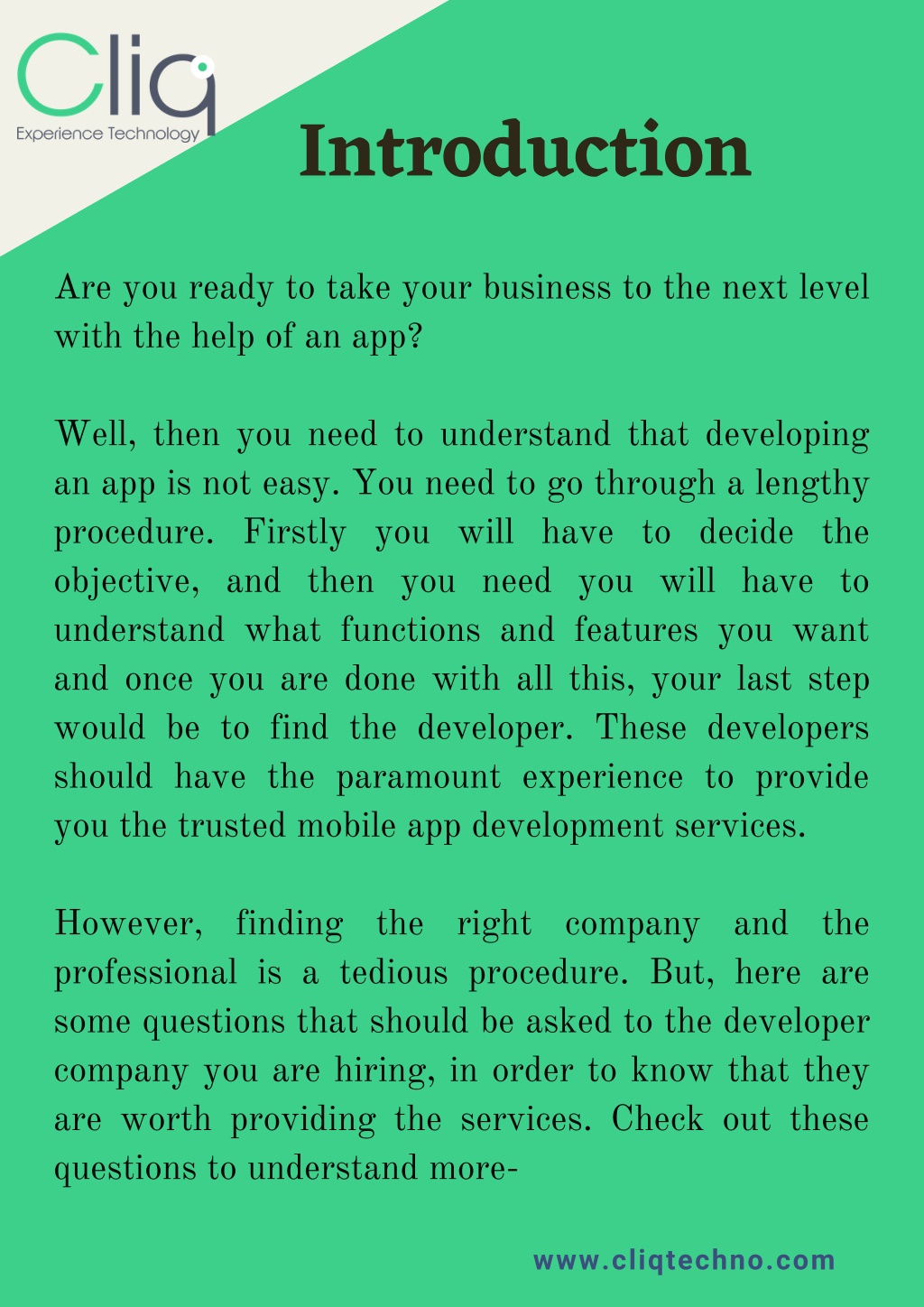 Cliq
Experience Technology

Introduction

Are you ready to take your business to the next level with the help of an app?

Well, then you need to understand that developing an app is not easy. You need to go through a lengthy procedure. Firstly you will have to decide the objective, and then you need you will have to understand what functions and features you want and once you are done with all this, your last step would be to find the developer. These developers should have the paramount experience to provide you the trusted mobile app development services.

However, finding the right company and the professional is a tedious procedure. But, here are some questions that should be asked to the developer company you are hiring, in order to know that they are worth providing the services. Check out these questions to understand more-

www.cliqtechno.com